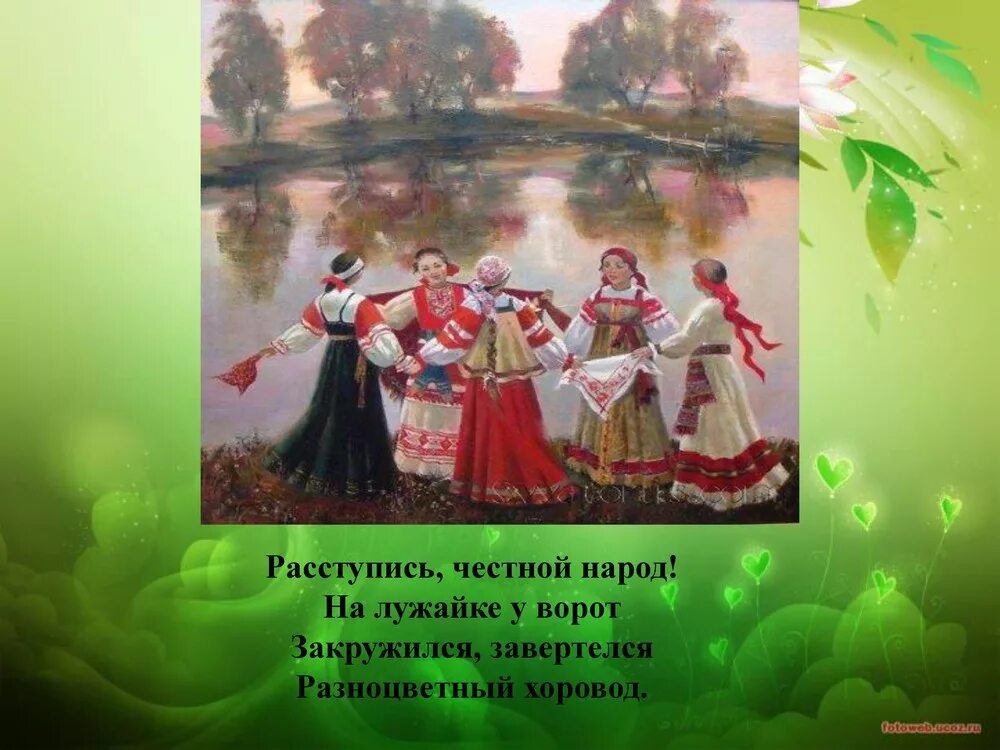 Расступись, честной народ!
На лужайке у ворот
Закружился, завертелся
Разноцветный хоровод.

fotoweb.ucoz.ru